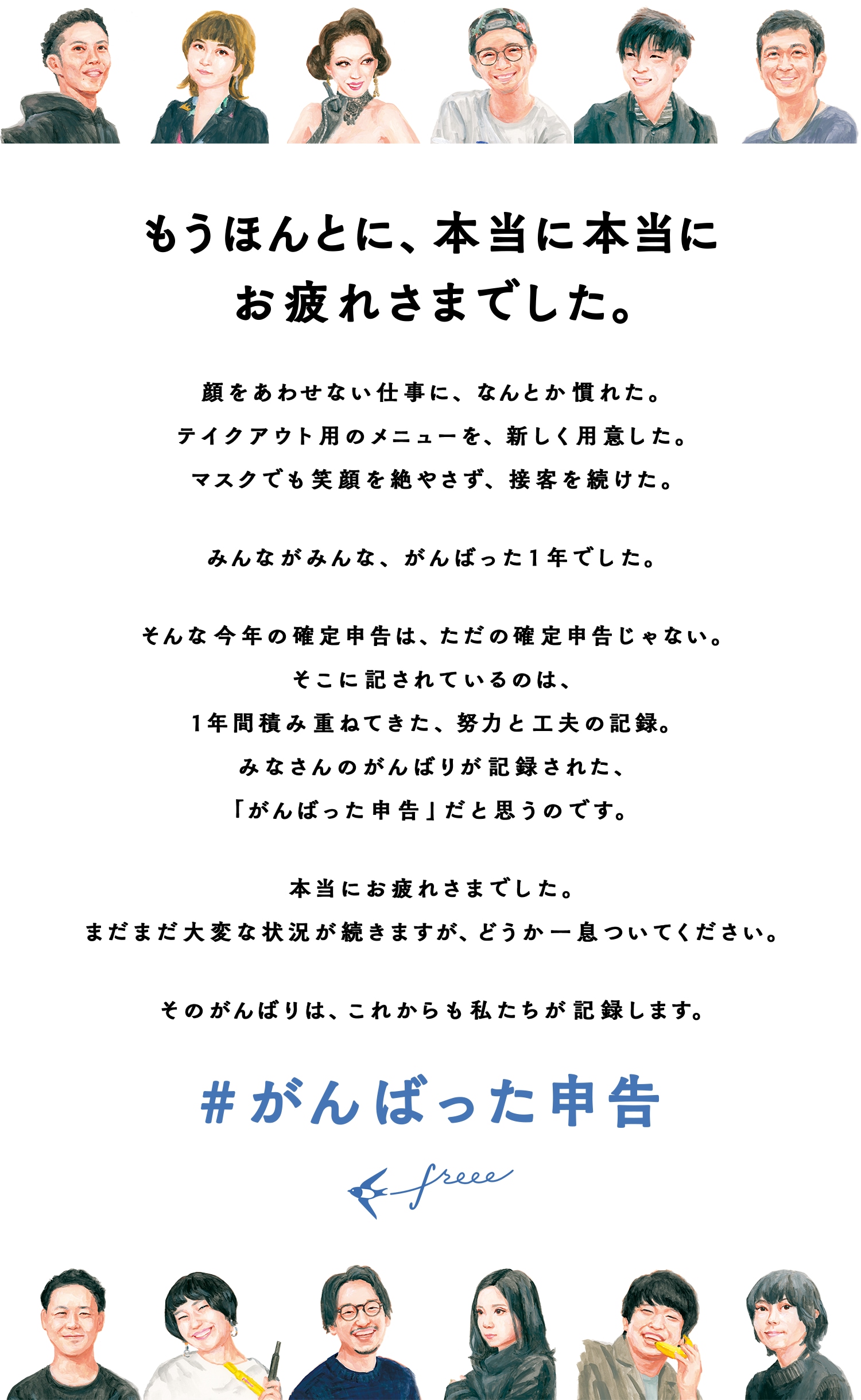 もうほんとに、本当に本当に
お疲れさまでした。

顔をあわせない仕事に、なんとか慣れた。
テイクアウト用のメニューを、新しく用意した。
マスクでも笑顔を絶やさず、接客を続けた。

みんながみんな、がんばった1年でした。

そんな今年の確定申告は、ただの確定申告じゃない。
そこに記されているのは、
1年間積み重ねてきた、努力と工夫の記録。
みなさんのがんばりが記録された、
「がんばった申告」だと思うのです。

本当にお疲れさまでした。
まだまだ大変な状況が続きますが、どうか一息ついてください。

そのがんばりは、これからも私たちが記録します。

#がんばった申告

freee